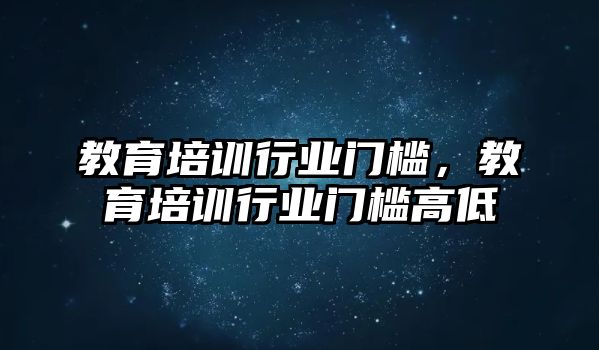 教育培训行业门槛，教育培训行业门槛高低